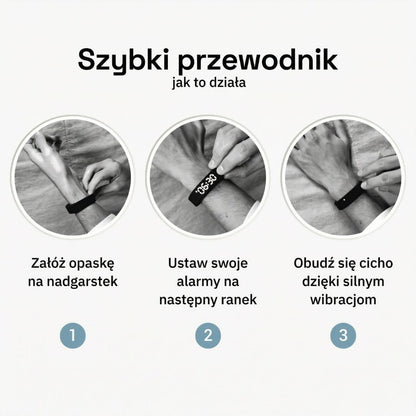 Szybki przewodnik
jak to działa

06:30

Załóż opaskę na nadgarstek

1

Ustaw swoje alarmy na następny ranek

2

Obudź się cicho dzięki silnym wibracjom

3